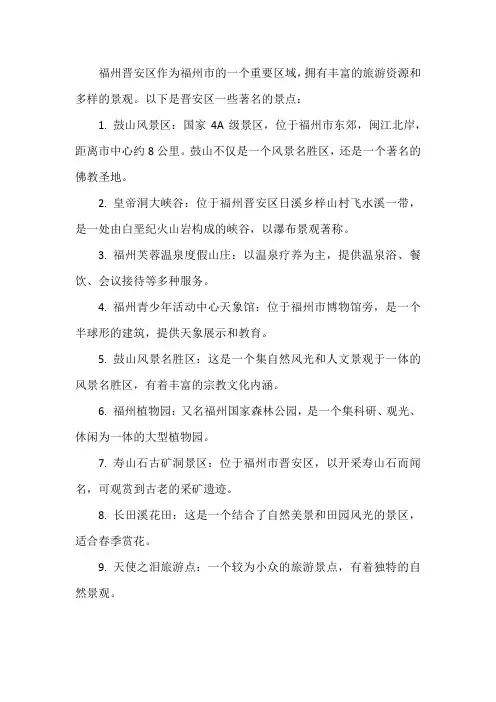 福州晋安区作为福州市的一个重要区域，拥有丰富的旅游资源和多样的景观。以下是晋安区一些著名的景点：

1. 鼓山风景区：国家 4A 级景区，位于福州市东郊，闽江北岸，距离市中心约 8 公里。鼓山不仅是一个风景名胜区，还是一个著名的佛教圣地。

2. 皇帝洞大峡谷：位于福州晋安区日溪乡梓山村飞水溪一带，是一处由白垩纪火山岩构成的峡谷，以瀑布景观著称。

3. 福州芙蓉温泉度假山庄：以温泉疗养为主，提供温泉浴、餐饮、会议接待等多种服务。

4. 福州青少年活动中心天象馆：位于福州市博物馆旁，是一个半球形的建筑，提供天象展示和教育。

5. 鼓山风景名胜区：这是一个集自然风光和人文景观于一体的风景名胜区，有着丰富的宗教文化内涵。

6. 福州植物园：又名福州国家森林公园，是一个集科研、观光、休闲为一体的大型植物园。

7. 寿山石古矿洞景区：位于福州市晋安区，以开采寿山石而闻名，可观赏到古老的采矿遗迹。

8. 长田溪花田：这是一个结合了自然美景和田园风光的景区，适合春季赏花。

9. 天使之泪旅游点：一个较为小众的旅游景点，有着独特的自然景观。